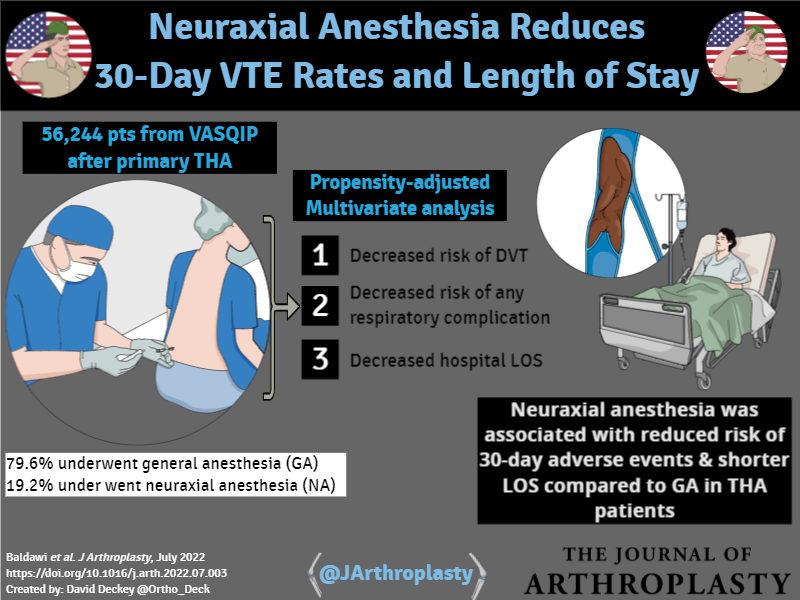 Neuraxial Anesthesia Reduces 30-Day VTE Rates and Length of Stay

56,244 pts from VASQIP after primary THA

Propensity-adjusted Multivariate analysis

1 Decreased risk of DVT

2 Decreased risk of any respiratory complication

3 Decreased hospital LOS

79.6% underwent general anesthesia (GA)
19.2% under went neuraxial anesthesia (NA)

Neuraxial anesthesia was associated with reduced risk of 30-day adverse events & shorter LOS compared to GA in THA patients

Baldawi et al. J Arthroplasty, July 2022
https://doi.org/10.1016/j.arth.2022.07.003
Created by: David Deckey @Ortho_Deck

@JArthroplasty

THE JOURNAL OF ARTHROPLASTY